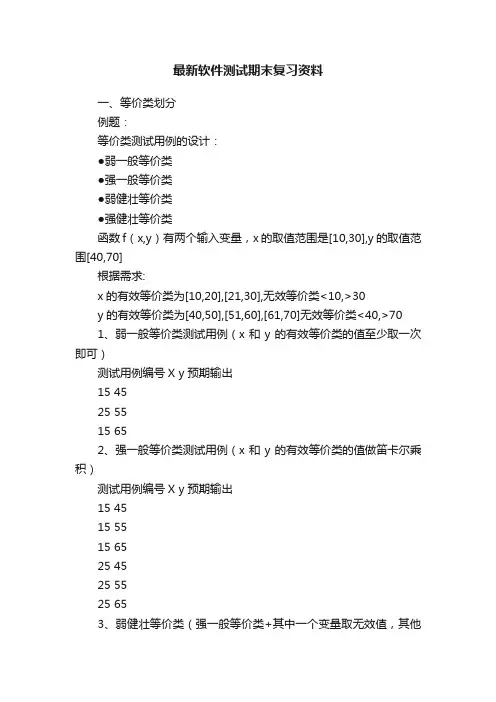 最新软件测试期末复习资料

一、等价类划分

例题：

等价类测试用例的设计：

●弱一般等价类

●强一般等价类

●弱健壮等价类

●强健壮等价类

函数 f（x,y）有两个输入变量，x 的取值范围是[10,30],y 的取值范围[40,70]

根据需求:

x 的有效等价类为[10,20],[21,30],无效等价类<10,>30

y 的有效等价类为[40,50],[51,60],[61,70]无效等价类<40,>70

1、弱一般等价类测试用例（x 和 y 的有效等价类的值至少取一次即可）

测试用例编号 X y 预期输出

15 45

25 55

15 65

2、强一般等价类测试用例（x 和 y 的有效等价类的值做笛卡尔乘积）

测试用例编号 X y 预期输出

15 45

15 55

15 65

25 45

25 55

25 65

3、弱健壮等价类（强一般等价类+其中一个变量取无效值，其他